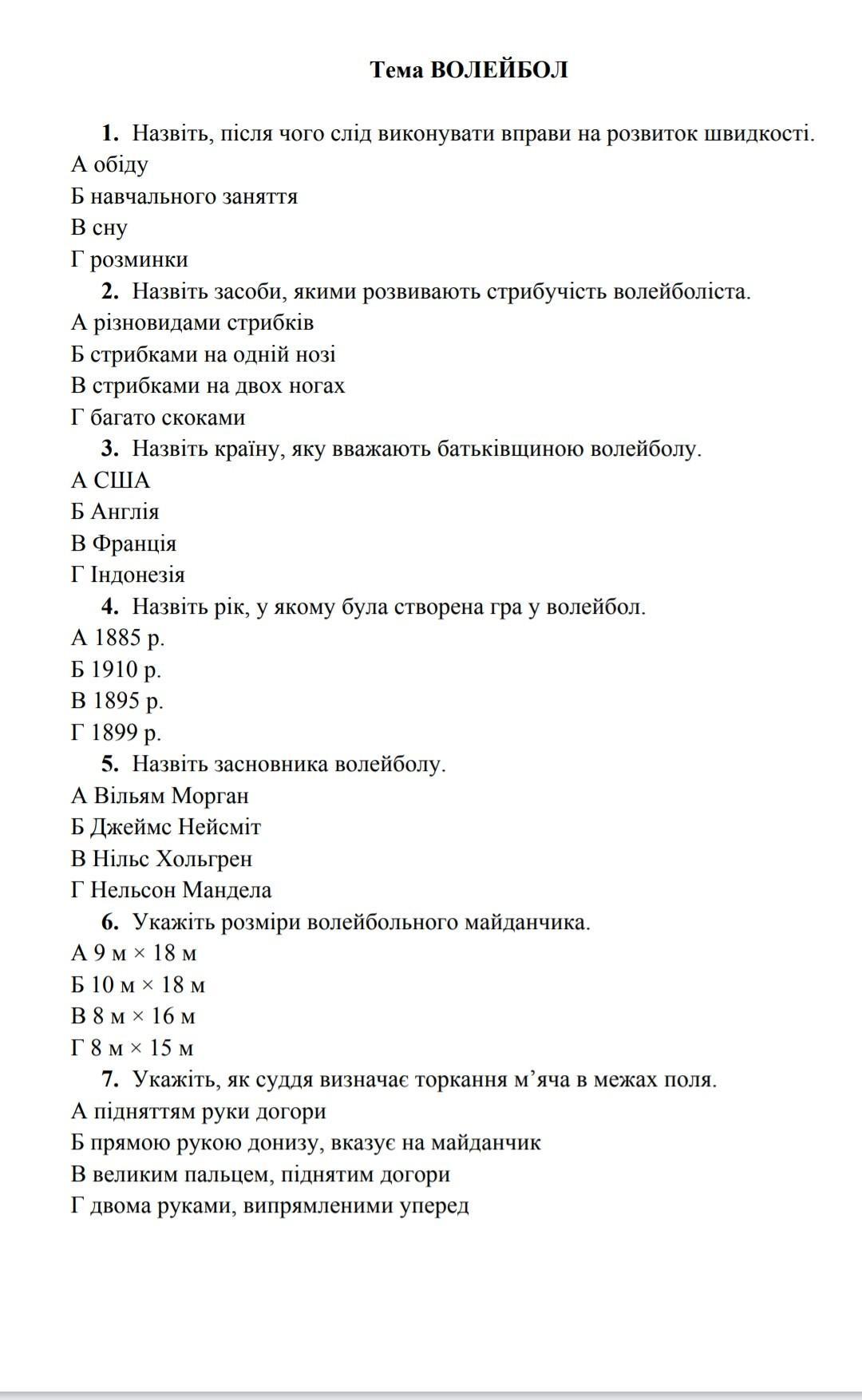 Тема ВОЛЕЙБОЛ

1. Назвіть, після чого слід виконувати вправи на розвиток швидкості.
А обіду
Б навчального заняття
В сну
Г розминки

2. Назвіть засоби, якими розвивають стрибучість волейболіста.
А різновидами стрибків
Б стрибками на одній нозі
В стрибками на двох ногах
Г багато скоками

3. Назвіть країну, яку вважають батьківщиною волейболу.
А США
Б Англія
В Франція
Г Індонезія

4. Назвіть рік, у якому була створена гра у волейбол.
А 1885 р.
Б 1910 р.
В 1895 р.
Г 1899 р.

5. Назвіть засновника волейболу.
А Вільям Морган
Б Джеймс Нейсміт
В Нільс Хольгрен
Г Нельсон Мандела

6. Укажіть розміри волейбольного майданчика.
А 9 м × 18 м
Б 10 м × 18 м
В 8 м × 16 м
Г 8 м × 15 м

7. Укажіть, як суддя визначає торкання м’яча в межах поля.
А підняттям руки догори
Б прямою рукою донизу, вказує на майданчик
В великим пальцем, піднятим догори
Г двома руками, випрямленими уперед